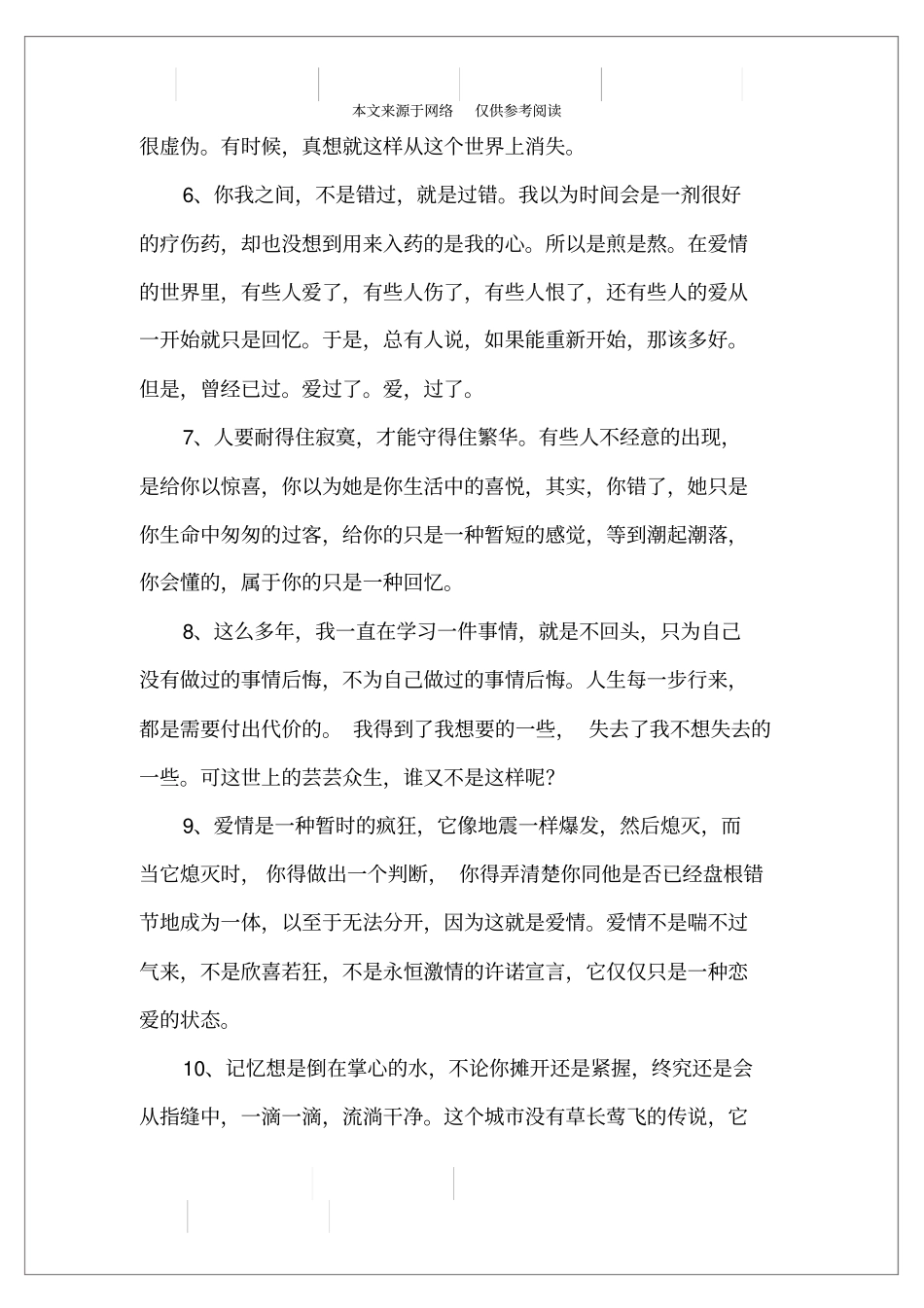 本文来源于网络　仅供参考阅读

很虚伪。有时候，真想就这样从这个世界上消失。

6、你我之间，不是错过，就是过错。我以为时间会是一剂很好的疗伤药，却也没想到用来入药的是我的心。所以是煎是熬。在爱情的世界里，有些人爱了，有些人伤了，有些人恨了，还有些人的爱从一开始就只是回忆。于是，总有人说，如果能重新开始，那该多好。但是，曾经已过。爱过了。爱，过了。

7、人要耐得住寂寞，才能守得住繁华。有些人不经意的出现，是给你以惊喜，你以为她是你生活中的喜悦，其实，你错了，她只是你生命中匆匆的过客，给你的只是一种暂短的感觉，等到潮起潮落，你会懂的，属于你的只是一种回忆。

8、这么多年，我一直在学习一件事情，就是不回头，只为自己没有做过的事情后悔，不为自己做过的事情后悔。人生每一步行来，都是需要付出代价的。 我得到了我想要的一些， 失去了我不想失去的一些。可这世上的芸芸众生，谁又不是这样呢？

9、爱情是一种暂时的疯狂，它像地震一样爆发，然后熄灭，而当它熄灭时， 你得做出一个判断， 你得弄清楚你同他是否已经盘根错节地成为一体，以至于无法分开，因为这就是爱情。爱情不是喘不过气来，不是欣喜若狂，不是永恒激情的许诺宣言，它仅仅只是一种恋爱的状态。

10、记忆想是倒在掌心的水，不论你摊开还是紧握，终究还是会从指缝中，一滴一滴，流淌干净。这个城市没有草长莺飞的传说，它